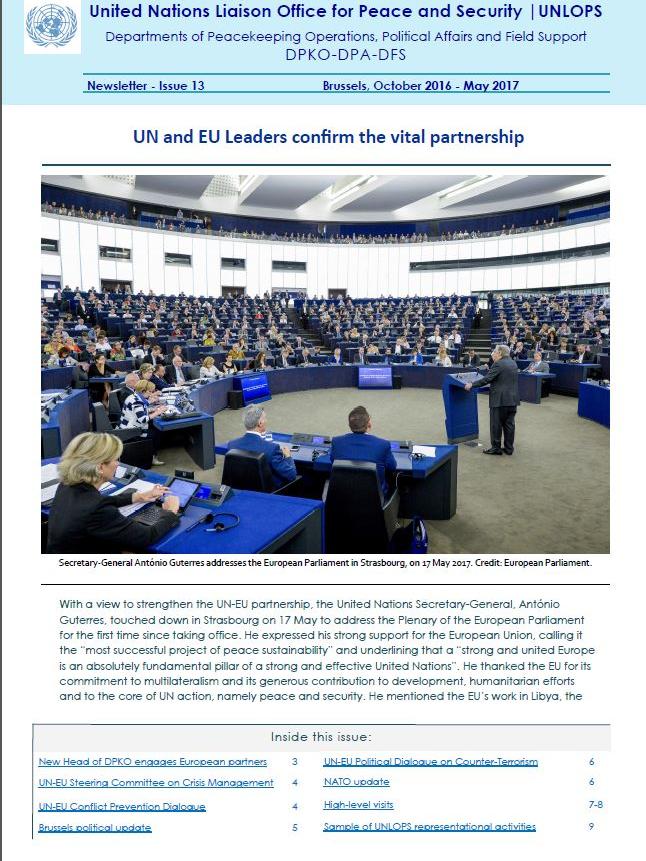 United Nations Liaison Office for Peace and Security | UNLOPS

Departments of Peacekeeping Operations, Political Affairs and Field Support

DPKO-DPA-DFS

Newsletter - Issue 13

Brussels, October 2016 - May 2017

UN and EU Leaders confirm the vital partnership

Secretary-General António Guterres addresses the European Parliament in Strasbourg, on 17 May 2017. Credit: European Parliament.

With a view to strengthen the UN-EU partnership, the United Nations Secretary-General, António Guterres, touched down in Strasbourg on 17 May to address the Plenary of the European Parliament for the first time since taking office. He expressed his strong support for the European Union, calling it the "most successful project of peace sustainability" and underlining that a "strong and united Europe is an absolutely fundamental pillar of a strong and effective United Nations". He thanked the EU for its commitment to multilateralism and its generous contribution to development, humanitarian efforts and to the core of UN action, namely peace and security. He mentioned the EU's work in Libya, the

Inside this issue:

| | | | |
|---|---|---|---|
| New Head of DPKO engages European partners | 3 | UN-EU Political Dialogue on Counter-Terrorism | 6 |
| UN-EU Steering Committee on Crisis Management | 4 | NATO update | 6 |
| UN-EU Conflict Prevention Dialogue | 4 | High-level visits | 7-8 |
| Brussels political update | 5 | Sample of UNLOPS representational activities | 9 |